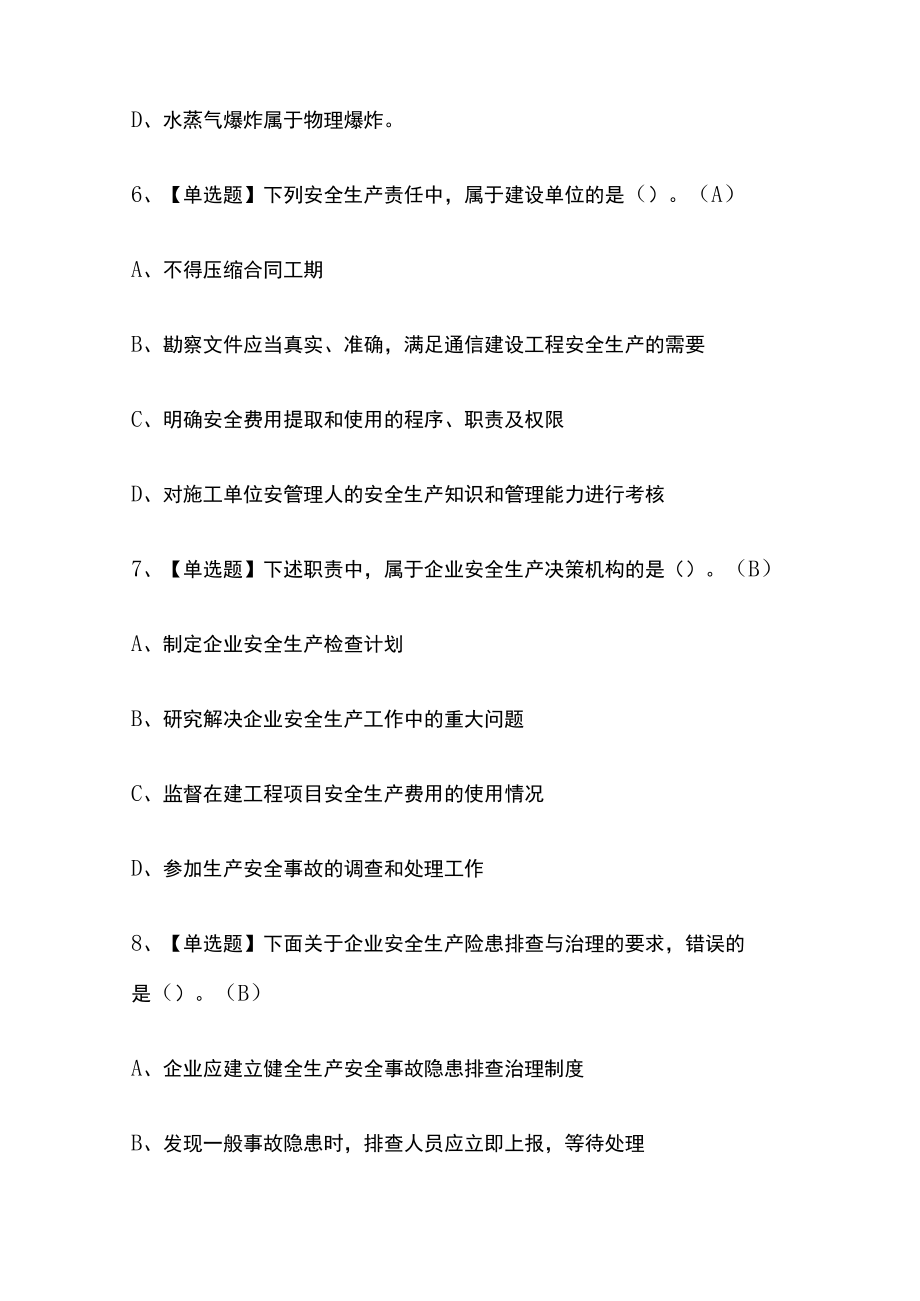 D、水蒸气爆炸属于物理爆炸。

6、【单选题】下列安全生产责任中，属于建设单位的是（）。（A）

A、不得压缩合同工期

B、勘察文件应当真实、准确，满足通信建设工程安全生产的需要

C、明确安全费用提取和使用的程序、职责及权限

D、对施工单位安管理人的安全生产知识和管理能力进行考核

7、【单选题】下述职责中，属于企业安全生产决策机构的是（）。（B）

A、制定企业安全生产检查计划

B、研究解决企业安全生产工作中的重大问题

C、监督在建工程项目安全生产费用的使用情况

D、参加生产安全事故的调查和处理工作

8、【单选题】下面关于企业安全生产险患排查与治理的要求，错误的是（）。（B）

A、企业应建立健全生产安全事故隐患排查治理制度

B、发现一般事故隐患时，排查人员应立即上报，等待处理